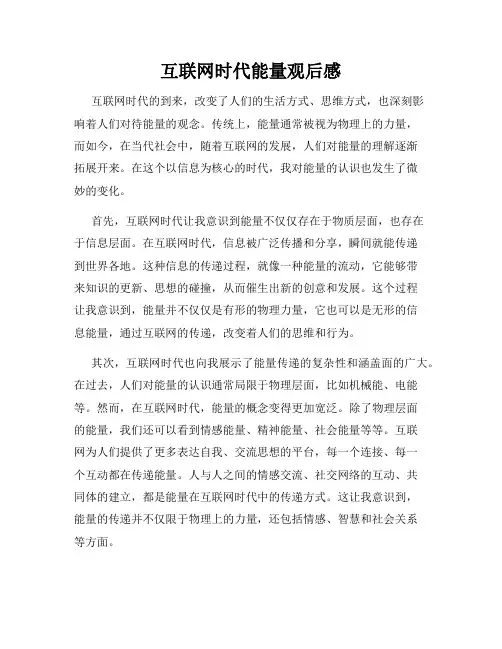 互联网时代能量观后感

互联网时代的到来，改变了人们的生活方式、思维方式，也深刻影响着人们对待能量的观念。传统上，能量通常被视为物理上的力量，而如今，在当代社会中，随着互联网的发展，人们对能量的理解逐渐拓展开来。在这个以信息为核心的时代，我对能量的认识也发生了微妙的变化。

首先，互联网时代让我意识到能量不仅仅存在于物质层面，也存在于信息层面。在互联网时代，信息被广泛传播和分享，瞬间就能传递到世界各地。这种信息的传递过程，就像一种能量的流动，它能够带来知识的更新、思想的碰撞，从而催生出新的创意和发展。这个过程让我意识到，能量并不仅仅是有形的物理力量，它也可以是无形的信息能量，通过互联网的传递，改变着人们的思维和行为。

其次，互联网时代也向我展示了能量传递的复杂性和涵盖面的广大。在过去，人们对能量的认识通常局限于物理层面，比如机械能、电能等。然而，在互联网时代，能量的概念变得更加宽泛。除了物理层面的能量，我们还可以看到情感能量、精神能量、社会能量等等。互联网为人们提供了更多表达自我、交流思想的平台，每一个连接、每一个互动都在传递能量。人与人之间的情感交流、社交网络的互动、共同体的建立，都是能量在互联网时代中的传递方式。这让我意识到，能量的传递并不仅限于物理上的力量，还包括情感、智慧和社会关系等方面。